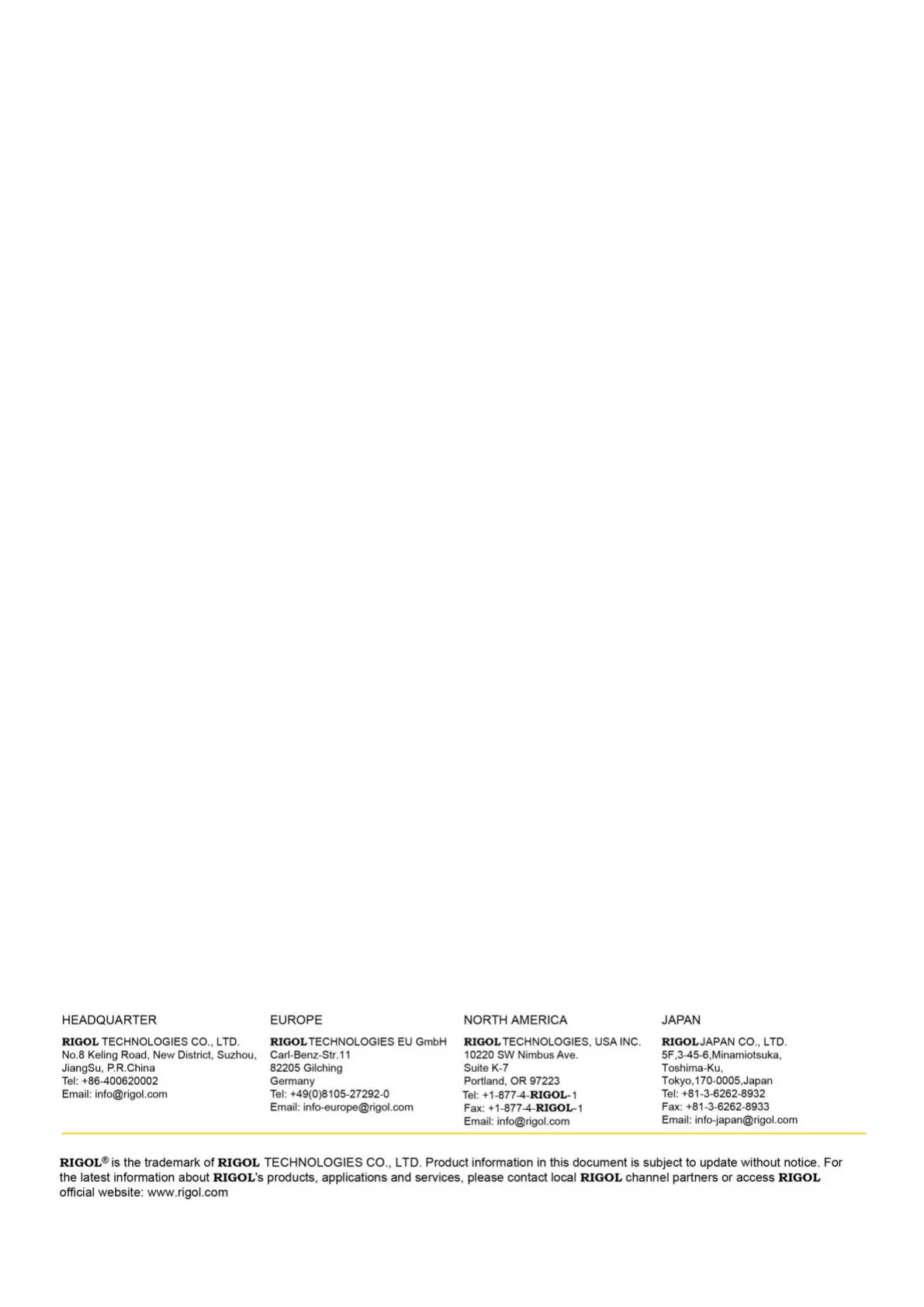 HEADQUARTER

RIGOL TECHNOLOGIES CO., LTD.
No.8 Keling Road, New District, Suzhou, JiangSu, P.R.China
Tel: +86-400620002
Email: info@rigol.com

EUROPE

RIGOL TECHNOLOGIES EU GmbH
Carl-Benz-Str.11
82205 Gilching
Germany
Tel: +49(0)8105-27292-0
Email: info-europe@rigol.com

NORTH AMERICA

RIGOL TECHNOLOGIES, USA INC.
10220 SW Nimbus Ave.
Suite K-7
Portland, OR 97223
Tel: +1-877-4-RIGOL-1
Fax: +1-877-4-RIGOL-1
Email: info@rigol.com

JAPAN

RIGOL JAPAN CO., LTD.
5F,3-45-6,Minamiotsuka,
Toshima-Ku,
Tokyo,170-0005,Japan
Tel: +81-3-6262-8932
Fax: +81-3-6262-8933
Email: info-japan@rigol.com

RIGOL® is the trademark of RIGOL TECHNOLOGIES CO., LTD. Product information in this document is subject to update without notice. For the latest information about RIGOL's products, applications and services, please contact local RIGOL channel partners or access RIGOL official website: www.rigol.com